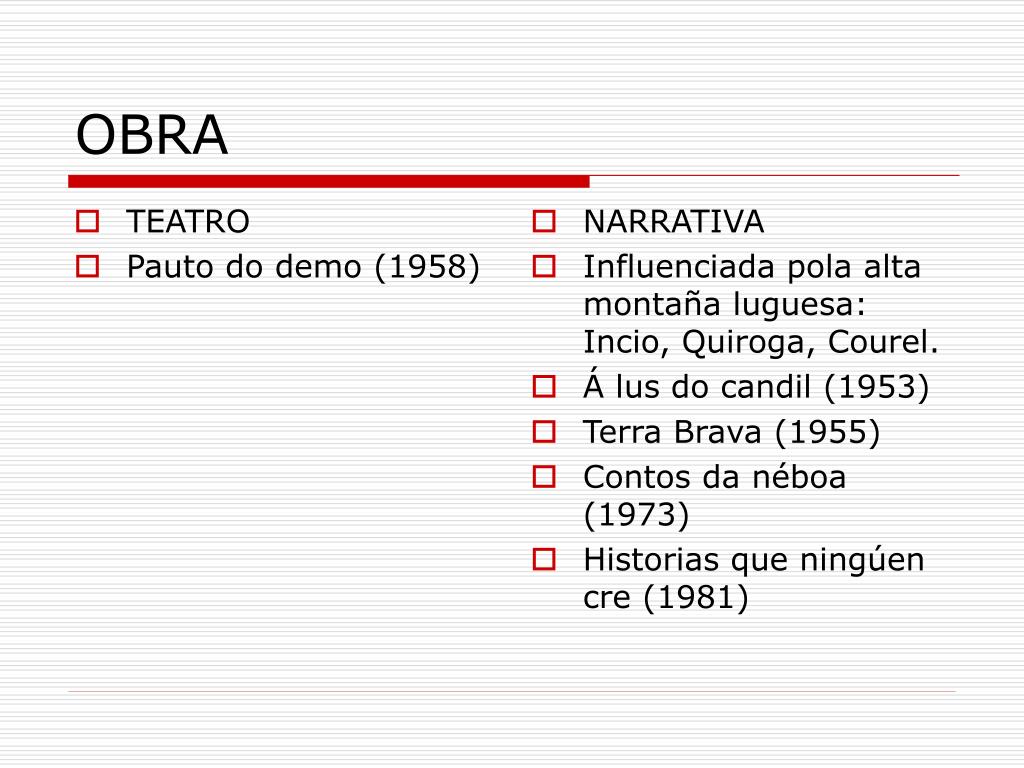 OBRA

TEATRO
Pauto do demo (1958)

NARRATIVA
Influenciada pola alta montaña luguesa: Incio, Quiroga, Courel.
Á lus do candil (1953)
Terra Brava (1955)
Contos da néboa (1973)
Historias que ningúen cre (1981)